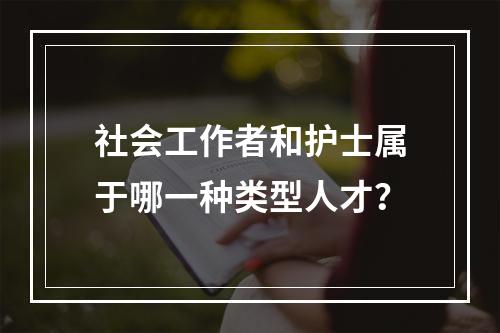 社会工作者和护士属于哪一种类型人才？